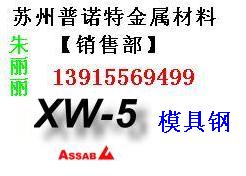 苏州普诺特金属材料

朱丽丽

【销售部】

13915569499

XW-5

模具钢

ASSAB